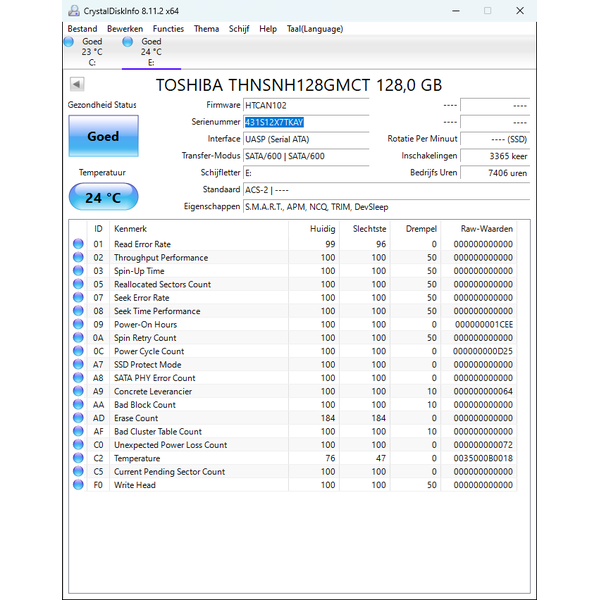 CrystalDiskInfo 8.11.2 x64

Bestand Bewerken Functies Thema Schijf Help Taal(Language)

Goed 23 °C C:
Goed 24 °C E:

TOSHIBA THNSNH128GMCT 128,0 GB

Gezondheid Status
Goed
Temperatuur
24 °C

Firmware HTCAN102
Serienummer 431S12X7TKAY
Interface UASP (Serial ATA)
Transfer-Modus SATA/600 | SATA/600
Schijfletter E:
Standaard ACS-2 | ----
Eigenschappen S.M.A.R.T., APM, NCQ, TRIM, DevSleep

---- ----
---- ----
Rotatie Per Minuut ---- (SSD)
Inschakelingen 3365 keer
Bedrijfs Uren 7406 uren

| ID | Kenmerk | Huidig | Slechtste | Drempel | Raw-Waarden |
|---|---|---|---|---|---|
| 01 | Read Error Rate | 99 | 96 | 0 | 000000000000 |
| 02 | Throughput Performance | 100 | 100 | 50 | 000000000000 |
| 03 | Spin-Up Time | 100 | 100 | 50 | 000000000000 |
| 05 | Reallocated Sectors Count | 100 | 100 | 50 | 000000000000 |
| 07 | Seek Error Rate | 100 | 100 | 50 | 000000000000 |
| 08 | Seek Time Performance | 100 | 100 | 50 | 000000000000 |
| 09 | Power-On Hours | 100 | 100 | 0 | 000000001CEE |
| 0A | Spin Retry Count | 100 | 100 | 50 | 000000000000 |
| 0C | Power Cycle Count | 100 | 100 | 0 | 000000000D25 |
| A7 | SSD Protect Mode | 100 | 100 | 0 | 000000000000 |
| A8 | SATA PHY Error Count | 100 | 100 | 0 | 000000000000 |
| A9 | Concrete Leverancier | 100 | 100 | 10 | 000000000064 |
| AA | Bad Block Count | 100 | 100 | 10 | 000000000000 |
| AD | Erase Count | 184 | 184 | 0 | 000000000000 |
| AF | Bad Cluster Table Count | 100 | 100 | 10 | 000000000000 |
| C0 | Unexpected Power Loss Count | 100 | 100 | 0 | 000000000072 |
| C2 | Temperature | 76 | 47 | 0 | 0035000B0018 |
| C5 | Current Pending Sector Count | 100 | 100 | 0 | 000000000000 |
| F0 | Write Head | 100 | 100 | 50 | 000000000000 |